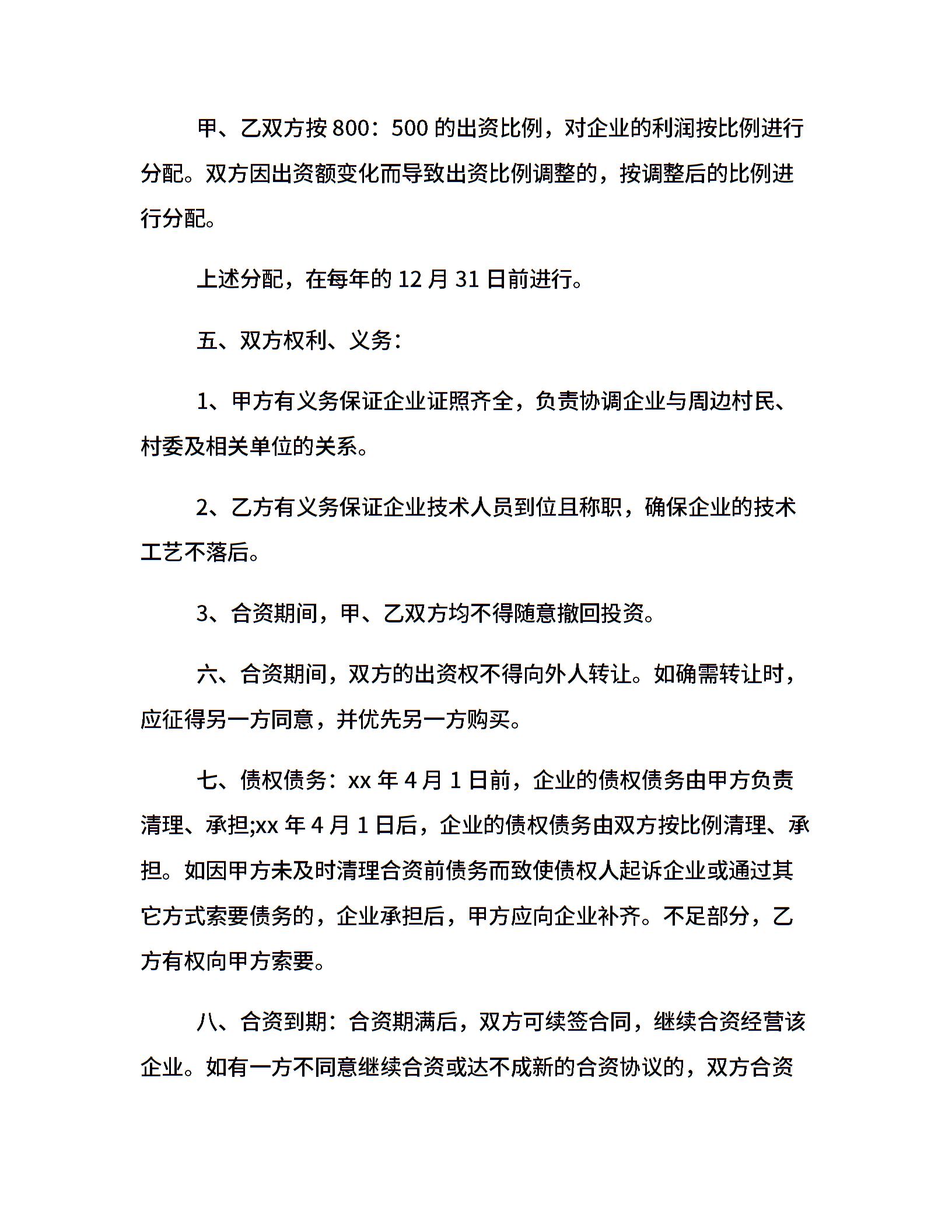 甲、乙双方按 800：500 的出资比例，对企业的利润按比例进行分配。双方因出资额变化而导致出资比例调整的，按调整后的比例进行分配。

上述分配，在每年的 12 月 31 日前进行。

五、双方权利、义务：

1、甲方有义务保证企业证照齐全，负责协调企业与周边村民、村委及相关单位的关系。

2、乙方有义务保证企业技术人员到位且称职，确保企业的技术工艺不落后。

3、合资期间，甲、乙双方均不得随意撤回投资。

六、合资期间，双方的出资权不得向外人转让。如确需转让时，应征得另一方同意，并优先另一方购买。

七、债权债务：xx 年 4 月 1 日前，企业的债权债务由甲方负责清理、承担;xx 年 4 月 1 日后，企业的债权债务由双方按比例清理、承担。如因甲方未及时清理合资前债务而致使债权人起诉企业或通过其它方式索要债务的，企业承担后，甲方应向企业补齐。不足部分，乙方有权向甲方索要。

八、合资到期：合资期满后，双方可续签合同，继续合资经营该企业。如有一方不同意继续合资或达不成新的合资协议的，双方合资